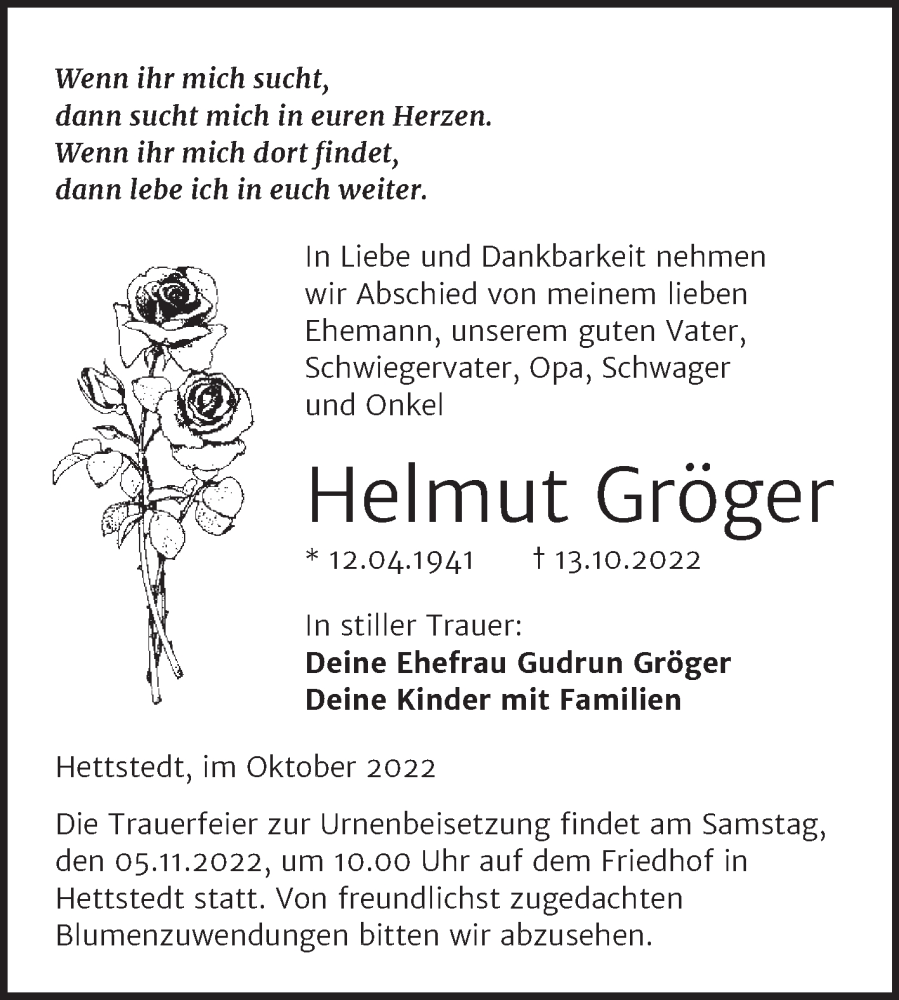 Wenn ihr mich sucht,
dann sucht mich in euren Herzen.
Wenn ihr mich dort findet,
dann lebe ich in euch weiter.

In Liebe und Dankbarkeit nehmen wir Abschied von meinem lieben Ehemann, unserem guten Vater, Schwiegervater, Opa, Schwager und Onkel

Helmut Gröger

* 12.04.1941 † 13.10.2022

In stiller Trauer:
Deine Ehefrau Gudrun Gröger
Deine Kinder mit Familien

Hettstedt, im Oktober 2022

Die Trauerfeier zur Urnenbeisetzung findet am Samstag, den 05.11.2022, um 10.00 Uhr auf dem Friedhof in Hettstedt statt. Von freundlichst zugedachten Blumenzuwendungen bitten wir abzusehen.